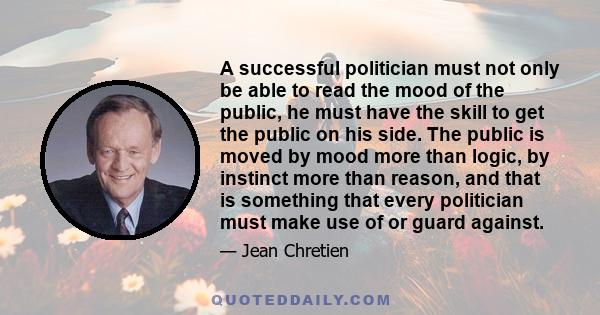 A successful politician must not only be able to read the mood of the public, he must have the skill to get the public on his side. The public is moved by mood more than logic, by instinct more than reason, and that is something that every politician must make use of or guard against.

— Jean Chretien

QUOTEDDAILY.COM